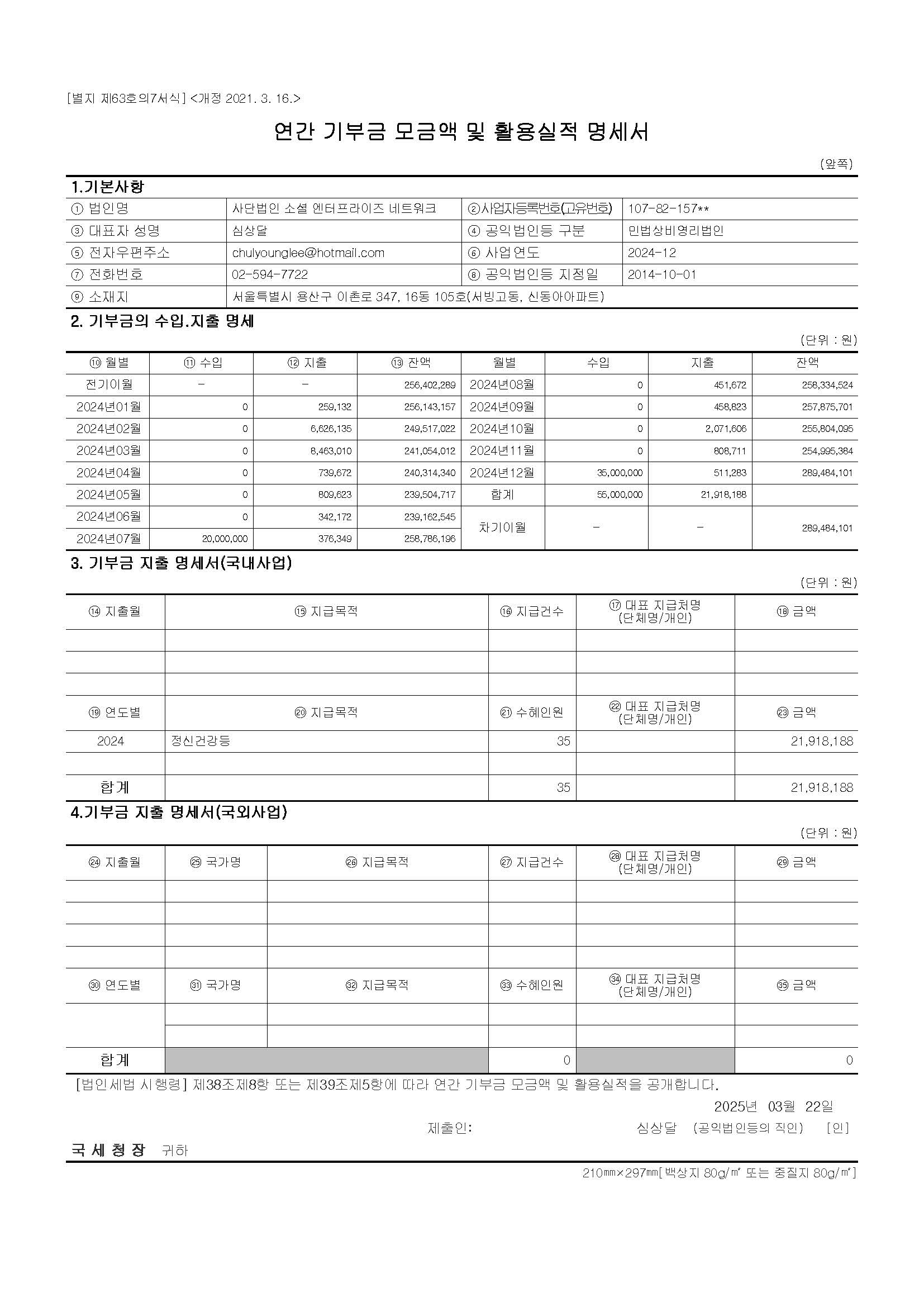 [별지 제63호의7서식] <개정 2021. 3. 16.>

연간 기부금 모금액 및 활용실적 명세서

(앞쪽)

1.기본사항

| ① 법인명 | 사단법인 소셜 엔터프라이즈 네트워크 | ②사업자등록번호(고유번호) | 107-82-157** |
|---|---|---|---|
| ③ 대표자 성명 | 심상달 | ④ 공익법인등 구분 | 민법상비영리법인 |
| ⑤ 전자우편주소 | chulyounglee@hotmail.com | ⑥ 사업연도 | 2024-12 |
| ⑦ 전화번호 | 02-594-7722 | ⑧ 공익법인등 지정일 | 2014-10-01 |
| ⑨ 소재지 | 서울특별시 용산구 이촌로 347, 16동 105호(서빙고동, 신동아아파트) | | |

2. 기부금의 수입.지출 명세

(단위 : 원)

| ⑩ 월별 | ⑪ 수입 | ⑫ 지출 | ⑬ 잔액 | 월별 | 수입 | 지출 | 잔액 |
|---|---|---|---|---|---|---|---|
| 전기이월 | - | - | 256,402,289 | 2024년08월 | 0 | 451,672 | 258,334,524 |
| 2024년01월 | 0 | 259,132 | 256,143,157 | 2024년09월 | 0 | 458,823 | 257,875,701 |
| 2024년02월 | 0 | 6,626,135 | 249,517,022 | 2024년10월 | 0 | 2,071,606 | 255,804,095 |
| 2024년03월 | 0 | 8,463,010 | 241,054,012 | 2024년11월 | 0 | 808,711 | 254,995,384 |
| 2024년04월 | 0 | 739,672 | 240,314,340 | 2024년12월 | 35,000,000 | 511,283 | 289,484,101 |
| 2024년05월 | 0 | 809,623 | 239,504,717 | 합계 | 55,000,000 | 21,918,188 | |
| 2024년06월 | 0 | 342,172 | 239,162,545 | 차기이월 | - | - | 289,484,101 |
| 2024년07월 | 20,000,000 | 376,349 | 258,786,196 | | | | |

3. 기부금 지출 명세서(국내사업)

(단위 : 원)

| ⑭ 지출월 | ⑮ 지급목적 | ⑯ 지급건수 | ⑰ 대표 지급처명 (단체명/개인) | ⑱ 금액 |
|---|---|---|---|---|
| | | | | |
| | | | | |
| | | | | |
| ⑲ 연도별 | ⑳ 지급목적 | ㉑ 수혜인원 | ㉒ 대표 지급처명 (단체명/개인) | ㉓ 금액 |
| 2024 | 정신건강등 | 35 | | 21,918,188 |
| | | | | |
| 합계 | | 35 | | 21,918,188 |

4.기부금 지출 명세서(국외사업)

(단위 : 원)

| ㉔ 지출월 | ㉕ 국가명 | ㉖ 지급목적 | ㉗ 지급건수 | ㉘ 대표 지급처명 (단체명/개인) | ㉙ 금액 |
|---|---|---|---|---|---|
| | | | | | |
| | | | | | |
| | | | | | |
| | | | | | |
| ㉚ 연도별 | ㉛ 국가명 | ㉜ 지급목적 | ㉝ 수혜인원 | ㉞ 대표 지급처명 (단체명/개인) | ㉟ 금액 |
| | | | | | |
| | | | | | |
| 합계 | | | 0 | | 0 |

[법인세법 시행령] 제38조제8항 또는 제39조제5항에 따라 연간 기부금 모금액 및 활용실적을 공개합니다.

2025년 03월 22일

제출인: 심상달 (공익법인등의 직인) [인]

국 세 청 장 귀하

210㎜×297㎜[백상지 80g/㎡ 또는 중질지 80g/㎡]